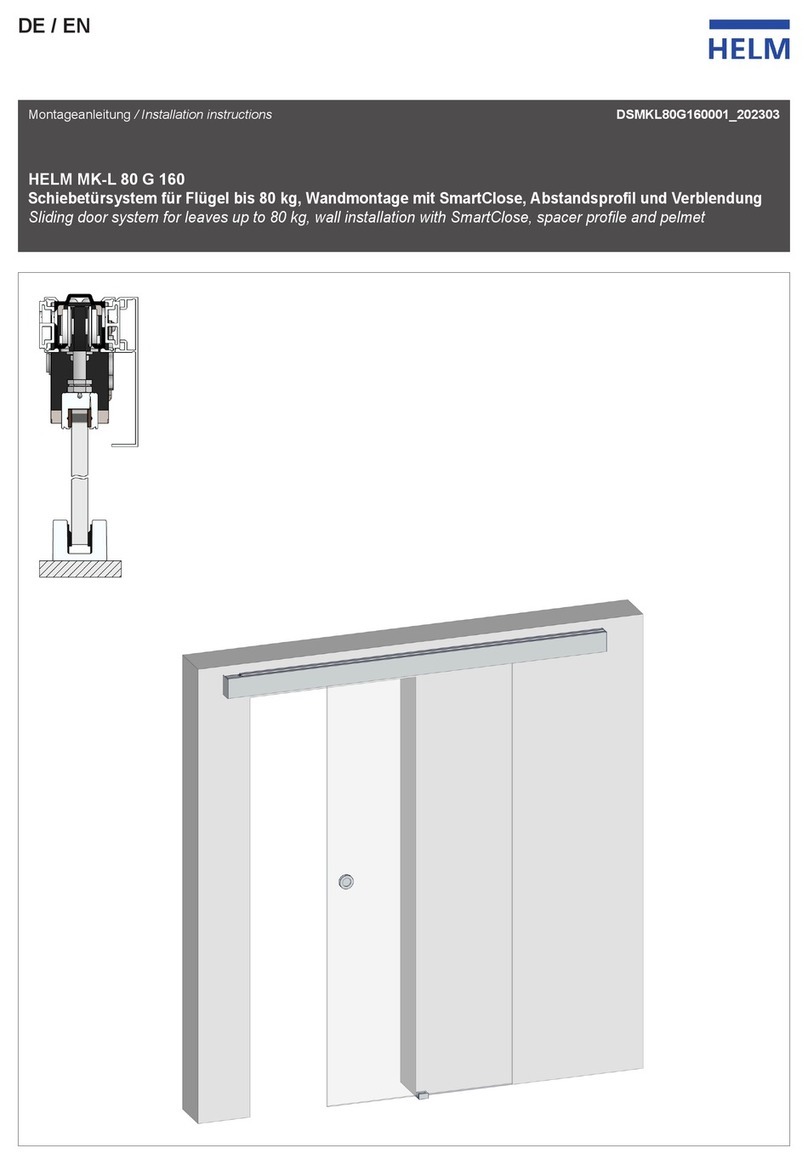 DE / EN

HELM

Montageanleitung / Installation instructions

DSMKL80G160001_202303

HELM MK-L 80 G 160

Schiebetürsystem für Flügel bis 80 kg, Wandmontage mit SmartClose, Abstandsprofil und Verblendung

Sliding door system for leaves up to 80 kg, wall installation with SmartClose, spacer profile and pelmet